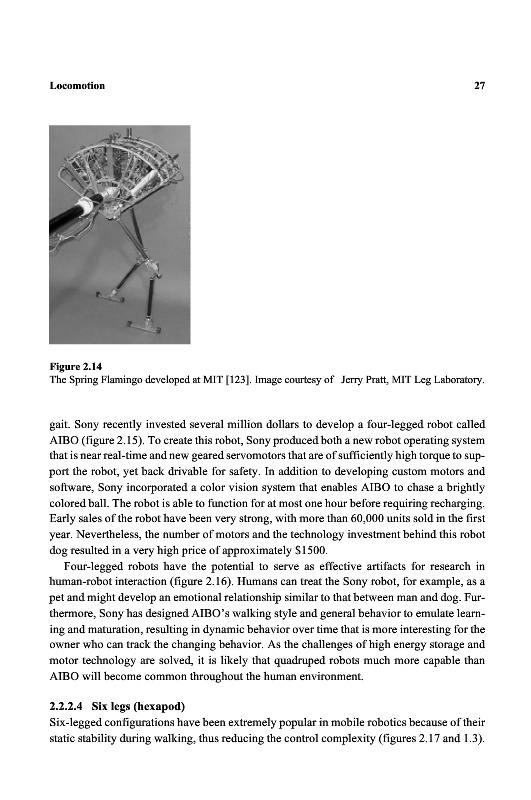 Locomotion 27

Figure 2.14
The Spring Flamingo developed at MIT [123]. Image courtesy of Jerry Pratt, MIT Leg Laboratory.

gait. Sony recently invested several million dollars to develop a four-legged robot called AIBO (figure 2.15). To create this robot, Sony produced both a new robot operating system that is near real-time and new geared servomotors that are of sufficiently high torque to support the robot, yet back drivable for safety. In addition to developing custom motors and software, Sony incorporated a color vision system that enables AIBO to chase a brightly colored ball. The robot is able to function for at most one hour before requiring recharging. Early sales of the robot have been very strong, with more than 60,000 units sold in the first year. Nevertheless, the number of motors and the technology investment behind this robot dog resulted in a very high price of approximately $1500.

Four-legged robots have the potential to serve as effective artifacts for research in human-robot interaction (figure 2.16). Humans can treat the Sony robot, for example, as a pet and might develop an emotional relationship similar to that between man and dog. Furthermore, Sony has designed AIBO's walking style and general behavior to emulate learning and maturation, resulting in dynamic behavior over time that is more interesting for the owner who can track the changing behavior. As the challenges of high energy storage and motor technology are solved, it is likely that quadruped robots much more capable than AIBO will become common throughout the human environment.

2.2.2.4 Six legs (hexapod)
Six-legged configurations have been extremely popular in mobile robotics because of their static stability during walking, thus reducing the control complexity (figures 2.17 and 1.3).